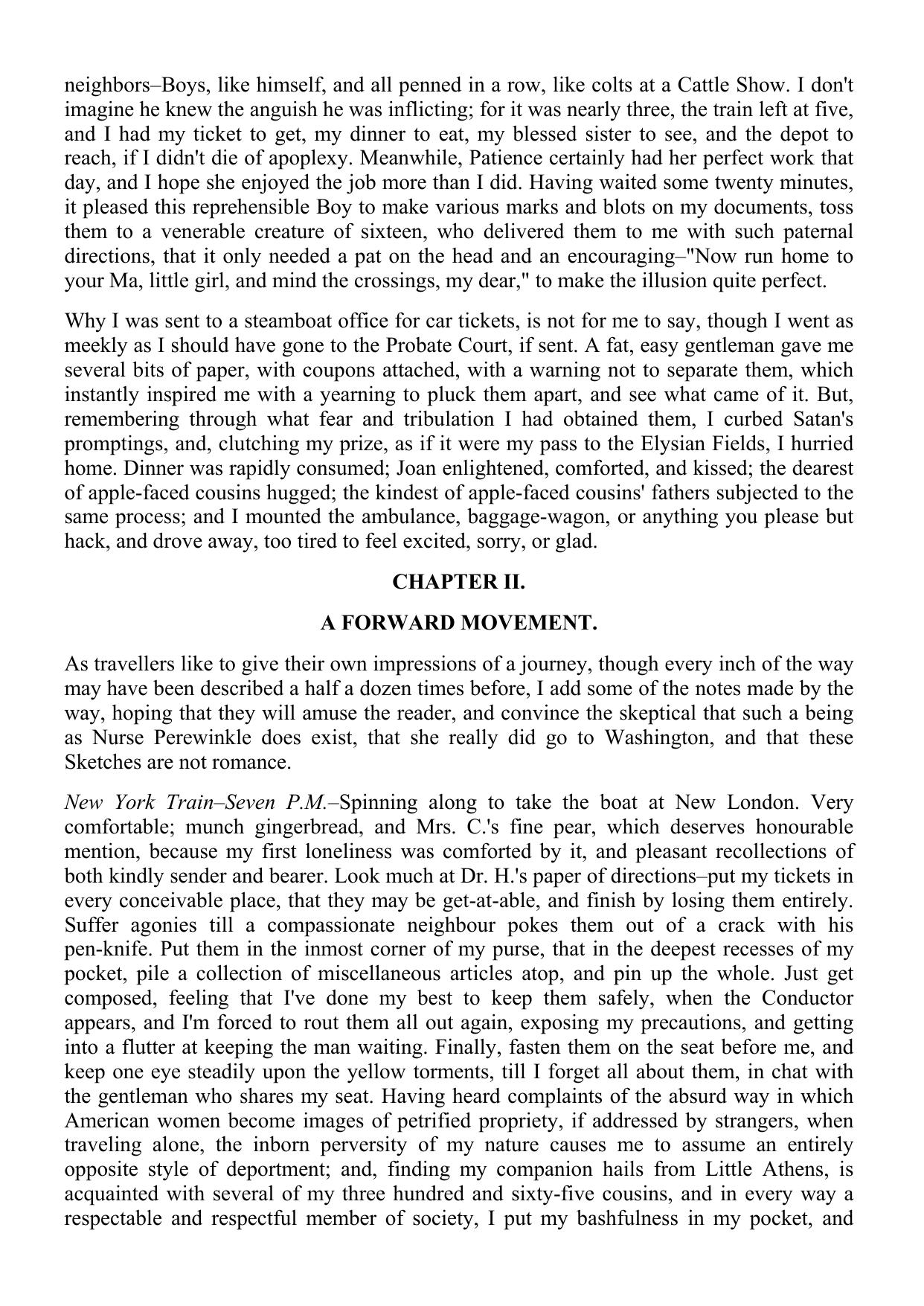 neighbors–Boys, like himself, and all penned in a row, like colts at a Cattle Show. I don't imagine he knew the anguish he was inflicting; for it was nearly three, the train left at five, and I had my ticket to get, my dinner to eat, my blessed sister to see, and the depot to reach, if I didn't die of apoplexy. Meanwhile, Patience certainly had her perfect work that day, and I hope she enjoyed the job more than I did. Having waited some twenty minutes, it pleased this reprehensible Boy to make various marks and blots on my documents, toss them to a venerable creature of sixteen, who delivered them to me with such paternal directions, that it only needed a pat on the head and an encouraging–"Now run home to your Ma, little girl, and mind the crossings, my dear," to make the illusion quite perfect.

Why I was sent to a steamboat office for car tickets, is not for me to say, though I went as meekly as I should have gone to the Probate Court, if sent. A fat, easy gentleman gave me several bits of paper, with coupons attached, with a warning not to separate them, which instantly inspired me with a yearning to pluck them apart, and see what came of it. But, remembering through what fear and tribulation I had obtained them, I curbed Satan's promptings, and, clutching my prize, as if it were my pass to the Elysian Fields, I hurried home. Dinner was rapidly consumed; Joan enlightened, comforted, and kissed; the dearest of apple-faced cousins hugged; the kindest of apple-faced cousins' fathers subjected to the same process; and I mounted the ambulance, baggage-wagon, or anything you please but hack, and drove away, too tired to feel excited, sorry, or glad.

CHAPTER II.

A FORWARD MOVEMENT.

As travellers like to give their own impressions of a journey, though every inch of the way may have been described a half a dozen times before, I add some of the notes made by the way, hoping that they will amuse the reader, and convince the skeptical that such a being as Nurse Perewinkle does exist, that she really did go to Washington, and that these Sketches are not romance.

New York Train–Seven P.M.–Spinning along to take the boat at New London. Very comfortable; munch gingerbread, and Mrs. C.'s fine pear, which deserves honourable mention, because my first loneliness was comforted by it, and pleasant recollections of both kindly sender and bearer. Look much at Dr. H.'s paper of directions–put my tickets in every conceivable place, that they may be get-at-able, and finish by losing them entirely. Suffer agonies till a compassionate neighbour pokes them out of a crack with his pen-knife. Put them in the inmost corner of my purse, that in the deepest recesses of my pocket, pile a collection of miscellaneous articles atop, and pin up the whole. Just get composed, feeling that I've done my best to keep them safely, when the Conductor appears, and I'm forced to rout them all out again, exposing my precautions, and getting into a flutter at keeping the man waiting. Finally, fasten them on the seat before me, and keep one eye steadily upon the yellow torments, till I forget all about them, in chat with the gentleman who shares my seat. Having heard complaints of the absurd way in which American women become images of petrified propriety, if addressed by strangers, when traveling alone, the inborn perversity of my nature causes me to assume an entirely opposite style of deportment; and, finding my companion hails from Little Athens, is acquainted with several of my three hundred and sixty-five cousins, and in every way a respectable and respectful member of society, I put my bashfulness in my pocket, and